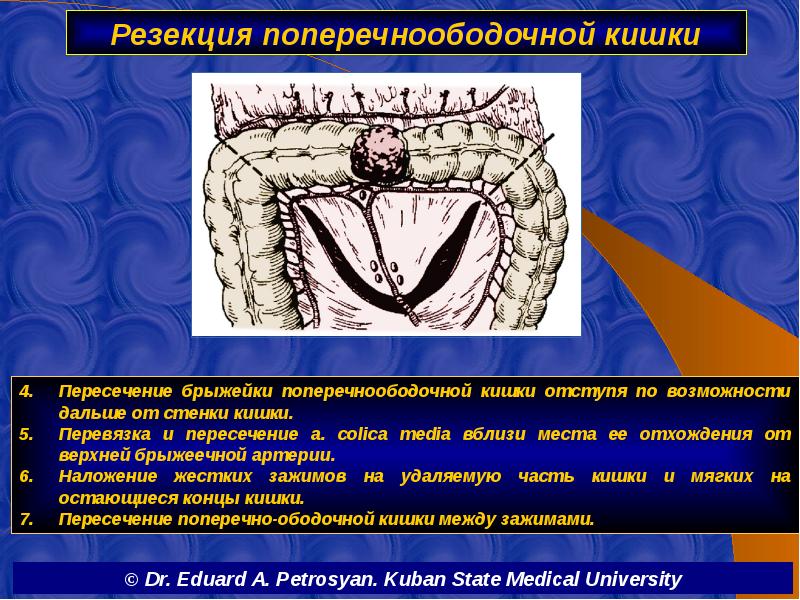 Резекция поперечноободочной кишки

4. Пересечение брыжейки поперечноободочной кишки отступя по возможности дальше от стенки кишки.
5. Перевязка и пересечение a. colica media вблизи места ее отхождения от верхней брыжеечной артерии.
6. Наложение жестких зажимов на удаляемую часть кишки и мягких на остающиеся концы кишки.
7. Пересечение поперечно-ободочной кишки между зажимами.

© Dr. Eduard A. Petrosyan. Kuban State Medical University